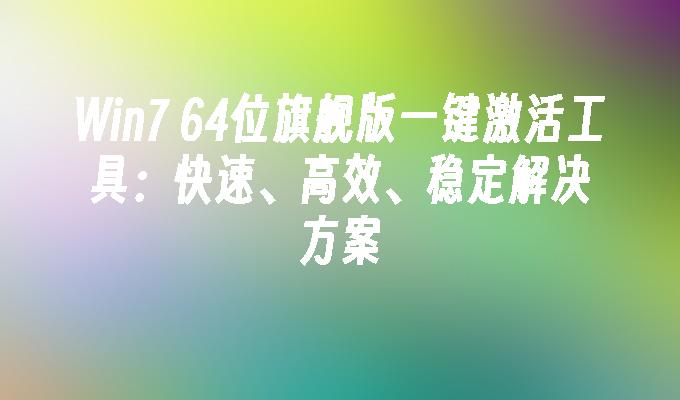 Win7 64位旗舰版一键激活工具：快速、高效、稳定解决方案